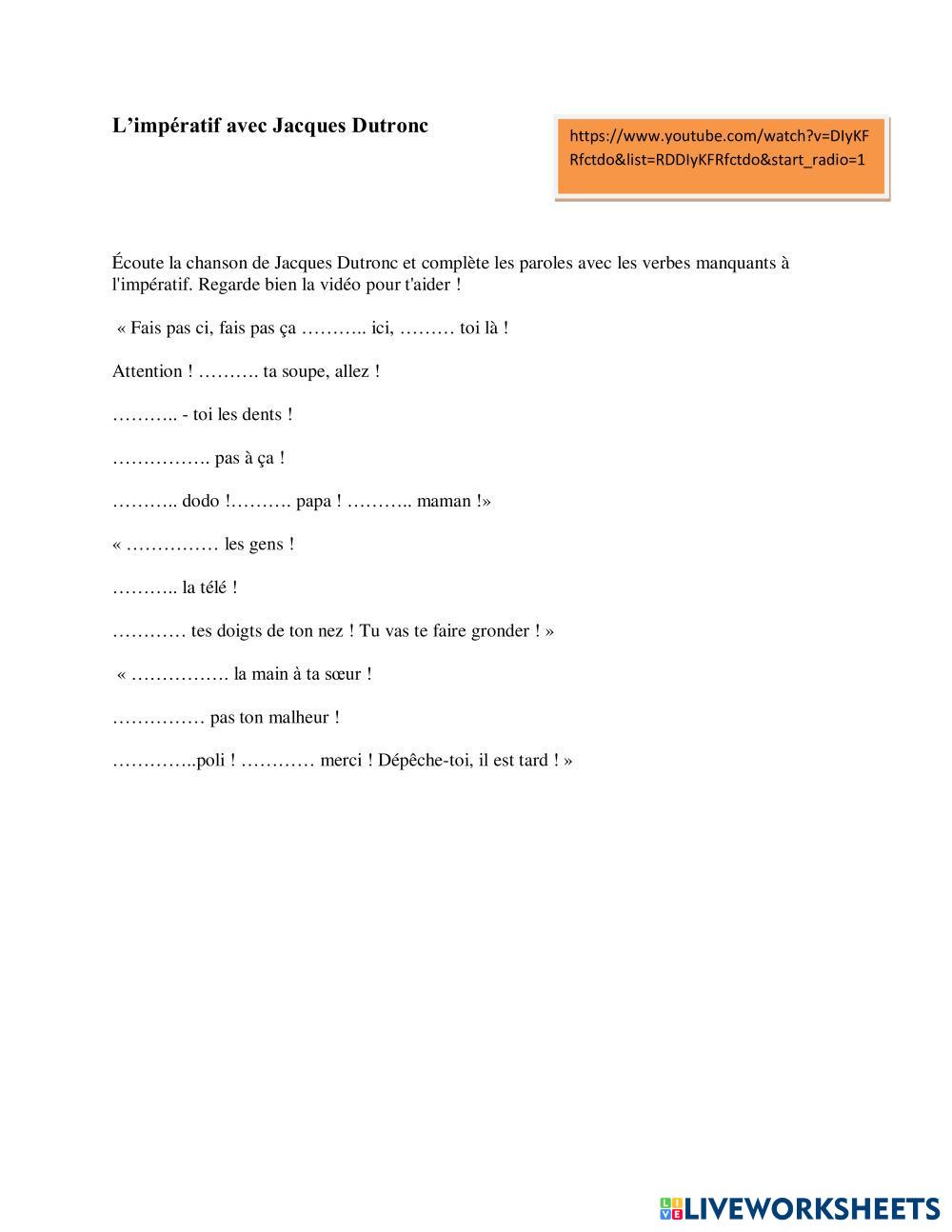 L’impératif avec Jacques Dutronc

https://www.youtube.com/watch?v=DIyKFRfctdo&list=RDDIyKFRfctdo&start_radio=1

Écoute la chanson de Jacques Dutronc et complète les paroles avec les verbes manquants à l'impératif. Regarde bien la vidéo pour t'aider !

« Fais pas ci, fais pas ça ……….. ici, ……… toi là !

Attention ! ………. ta soupe, allez !

……….. - toi les dents !

……………. pas à ça !

……….. dodo !………. papa ! ……….. maman !»

« …………… les gens !

……….. la télé !

………… tes doigts de ton nez ! Tu vas te faire gronder ! »

« ……………. la main à ta sœur !

…………… pas ton malheur !

…………..poli ! ………… merci ! Dépêche-toi, il est tard ! »

LIVEWORKSHEETS